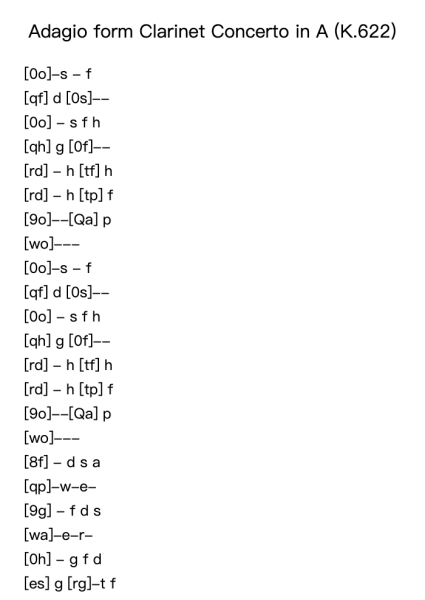 Adagio form Clarinet Concerto in A (K.622)

[0o]–s – f
[qf] d [0s]––
[0o] – s f h
[qh] g [0f]––
[rd] – h [tf] h
[rd] – h [tp] f
[9o]––[Qa] p
[wo]–––
[0o]–s – f
[qf] d [0s]––
[0o] – s f h
[qh] g [0f]––
[rd] – h [tf] h
[rd] – h [tp] f
[9o]––[Qa] p
[wo]–––
[8f] – d s a
[qp]–w–e–
[9g] – f d s
[wa]–e–r–
[0h] – g f d
[es] g [rg]–t f